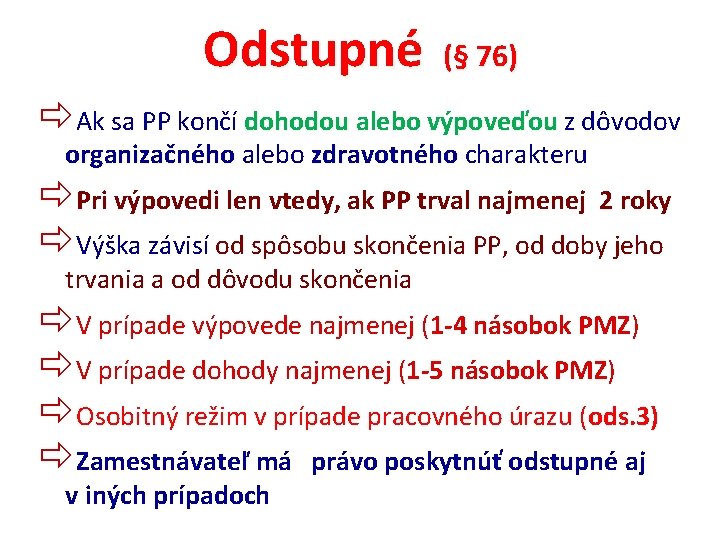 Odstupné (§ 76)

⇨ Ak sa PP končí dohodou alebo výpoveďou z dôvodov organizačného alebo zdravotného charakteru

⇨ Pri výpovedi len vtedy, ak PP trval najmenej 2 roky

⇨ Výška závisí od spôsobu skončenia PP, od doby jeho trvania a od dôvodu skončenia

⇨ V prípade výpovede najmenej (1-4 násobok PMZ)

⇨ V prípade dohody najmenej (1-5 násobok PMZ)

⇨ Osobitný režim v prípade pracovného úrazu (ods.3)

⇨ Zamestnávateľ má právo poskytnúť odstupné aj v iných prípadoch